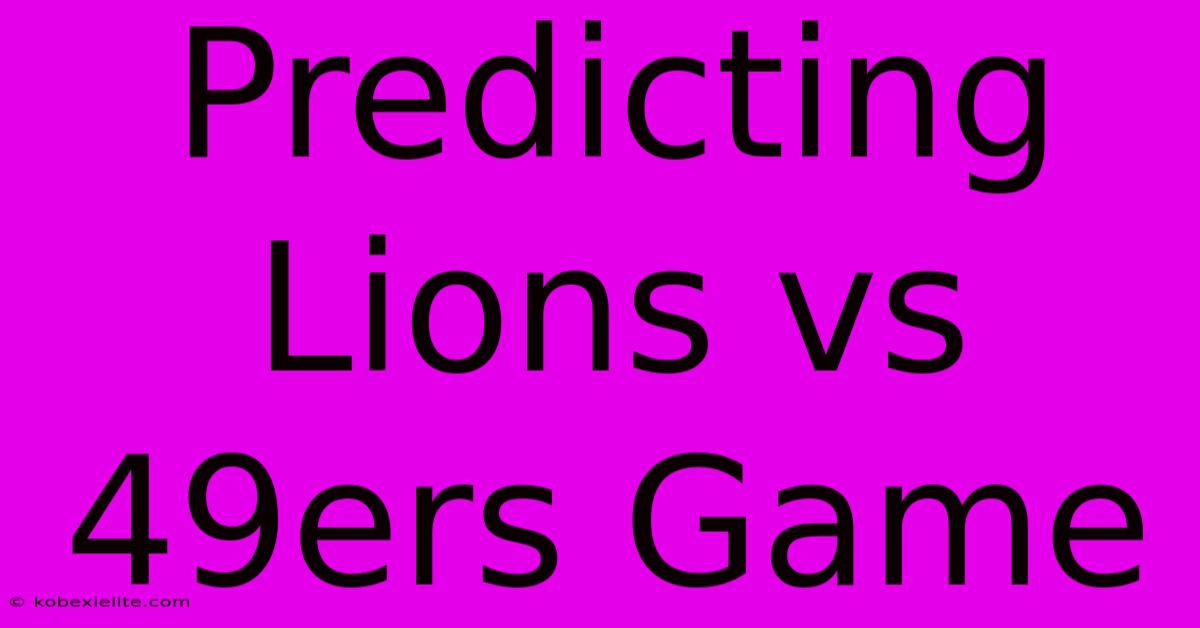 Predicting Lions vs 49ers Game

© kobexielite.com